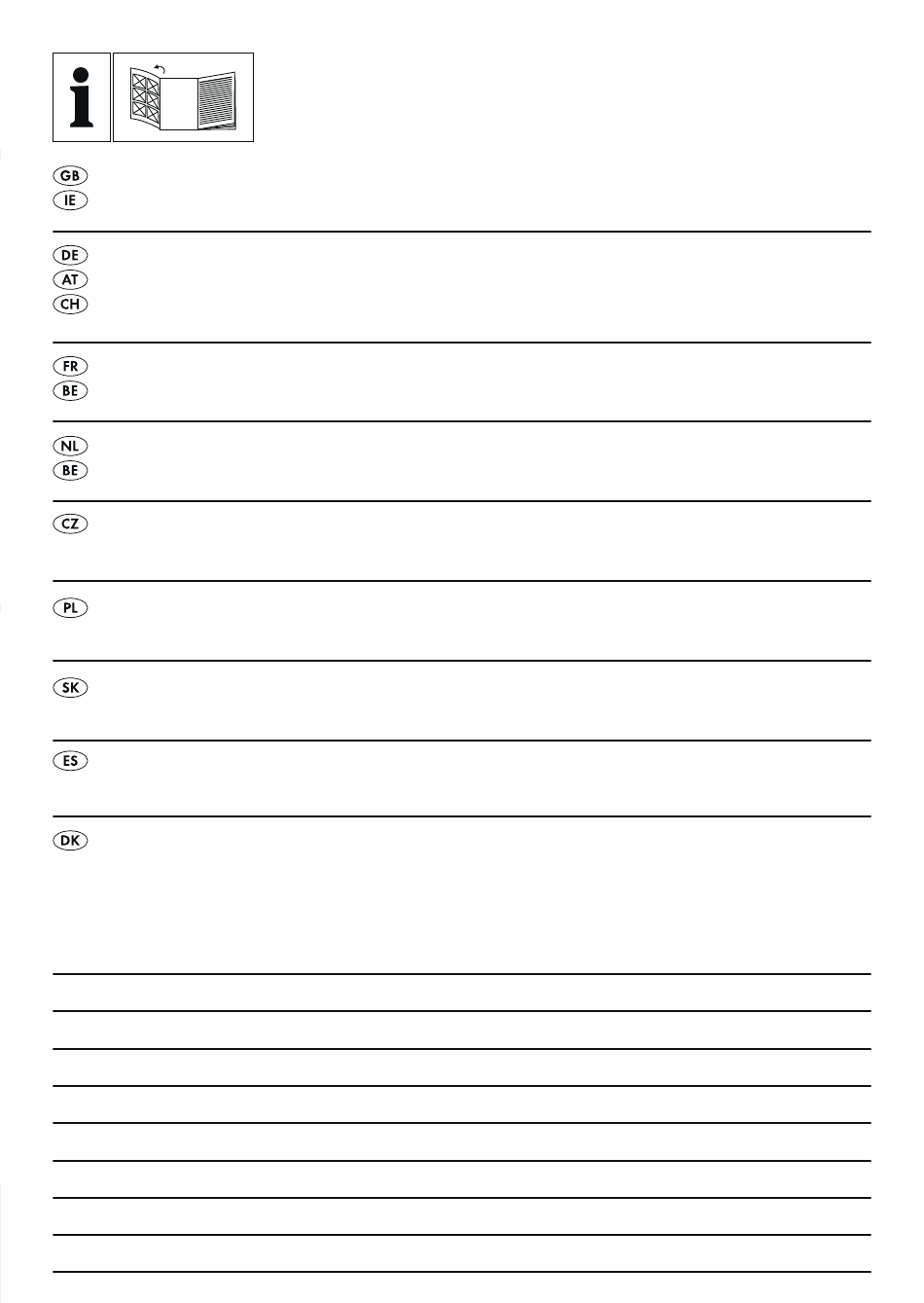 GB
IE

DE
AT
CH

FR
BE

NL
BE

CZ

PL

SK

ES

DK